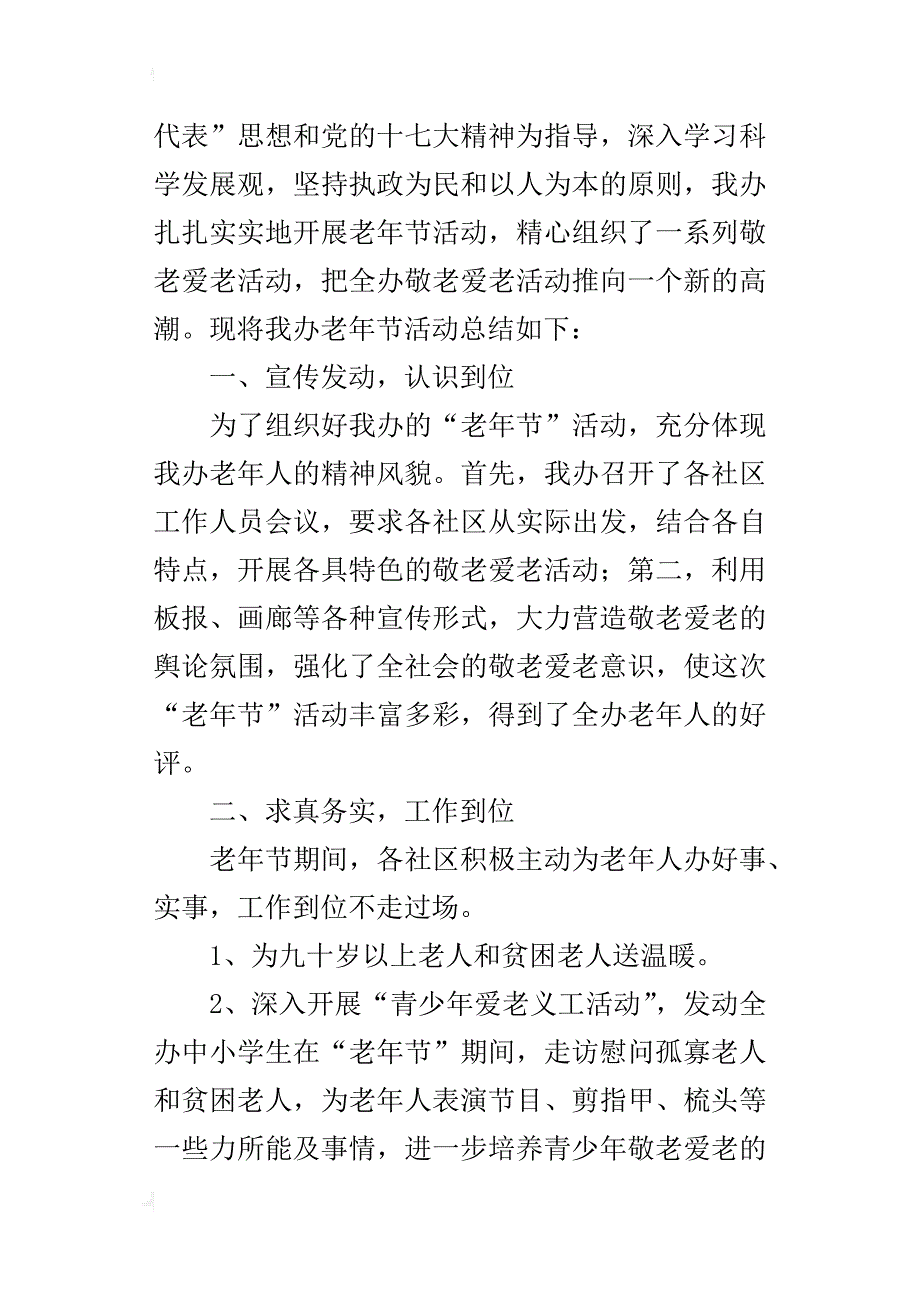 代表”思想和党的十七大精神为指导，深入学习科学发展观，坚持执政为民和以人为本的原则，我办扎扎实实地开展老年节活动，精心组织了一系列敬老爱老活动，把全办敬老爱老活动推向一个新的高潮。现将我办老年节活动总结如下：

一、宣传发动，认识到位

为了组织好我办的“老年节”活动，充分体现我办老年人的精神风貌。首先，我办召开了各社区工作人员会议，要求各社区从实际出发，结合各自特点，开展各具特色的敬老爱老活动；第二，利用板报、画廊等各种宣传形式，大力营造敬老爱老的舆论氛围，强化了全社会的敬老爱老意识，使这次“老年节”活动丰富多彩，得到了全办老年人的好评。

二、求真务实，工作到位

老年节期间，各社区积极主动为老年人办好事、实事，工作到位不走过场。

1、为九十岁以上老人和贫困老人送温暖。

2、深入开展“青少年爱老义工活动”，发动全办中小学生在“老年节”期间，走访慰问孤寡老人和贫困老人，为老年人表演节目、剪指甲、梳头等一些力所能及事情，进一步培养青少年敬老爱老的